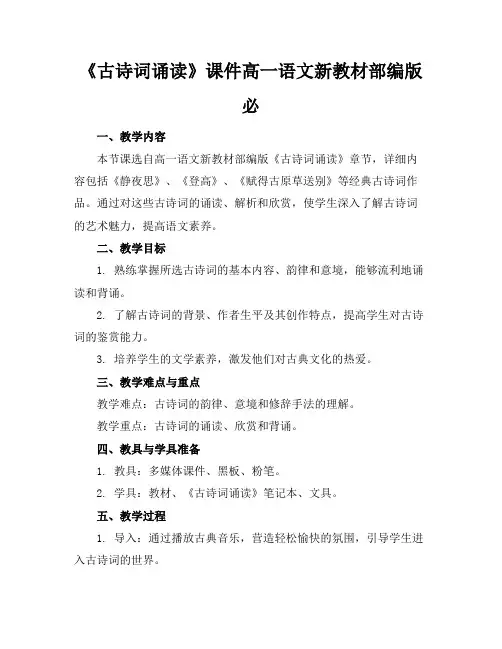 《古诗词诵读》课件高一语文新教材部编版必

一、教学内容

本节课选自高一语文新教材部编版《古诗词诵读》章节，详细内容包括《静夜思》、《登高》、《赋得古原草送别》等经典古诗词作品。通过对这些古诗词的诵读、解析和欣赏，使学生深入了解古诗词的艺术魅力，提高语文素养。

二、教学目标

1. 熟练掌握所选古诗词的基本内容、韵律和意境，能够流利地诵读和背诵。

2. 了解古诗词的背景、作者生平及其创作特点，提高学生对古诗词的鉴赏能力。

3. 培养学生的文学素养，激发他们对古典文化的热爱。

三、教学难点与重点

教学难点：古诗词的韵律、意境和修辞手法的理解。

教学重点：古诗词的诵读、欣赏和背诵。

四、教具与学具准备

1. 教具：多媒体课件、黑板、粉笔。

2. 学具：教材、《古诗词诵读》笔记本、文具。

五、教学过程

1. 导入：通过播放古典音乐，营造轻松愉快的氛围，引导学生进入古诗词的世界。